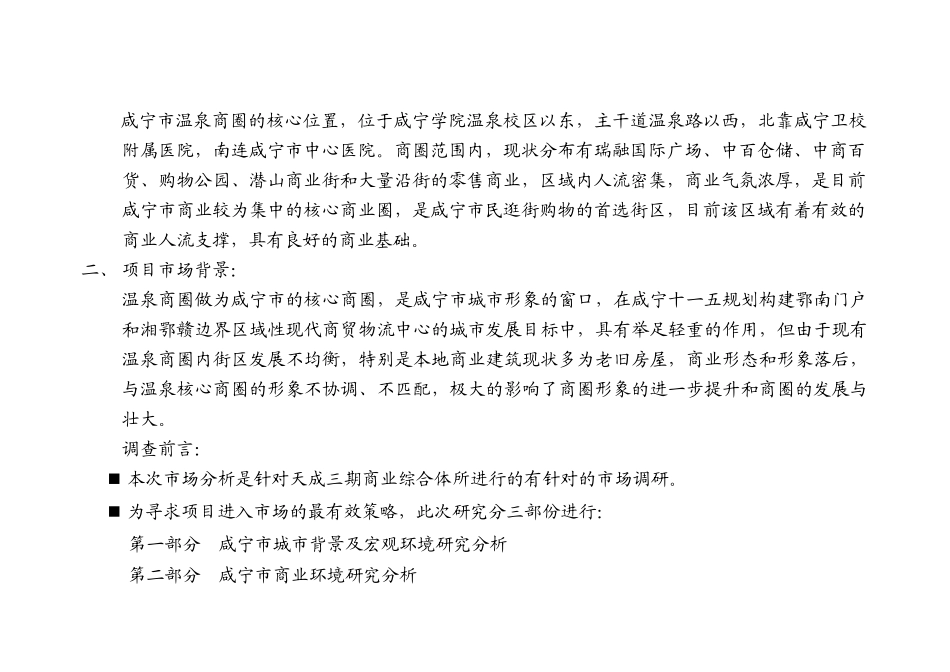 咸宁市温泉商圈的核心位置，位于咸宁学院温泉校区以东，主干道温泉路以西，北靠咸宁卫校附属医院，南连咸宁市中心医院。商圈范围内，现状分布有瑞融国际广场、中百仓储、中商百货、购物公园、潜山商业街和大量沿街的零售商业，区域内人流密集，商业气氛浓厚，是目前咸宁市商业较为集中的核心商业圈，是咸宁市民逛街购物的首选街区，目前该区域有着有效的商业人流支撑，具有良好的商业基础。

二、 项目市场背景:

温泉商圈做为咸宁市的核心商圈，是咸宁市城市形象的窗口，在咸宁十一五规划构建鄂南门户和湘鄂赣边界区域性现代商贸物流中心的城市发展目标中，具有举足轻重的作用，但由于现有温泉商圈内街区发展不均衡，特别是本地商业建筑现状多为老旧房屋，商业形态和形象落后，与温泉核心商圈的形象不协调、不匹配，极大的影响了商圈形象的进一步提升和商圈的发展与壮大。

调查前言:

■ 本次市场分析是针对天成三期商业综合体所进行的有针对的市场调研。

■ 为寻求项目进入市场的最有效策略，此次研究分三部份进行:

第一部分　咸宁市城市背景及宏观环境研究分析

第二部分　咸宁市商业环境研究分析